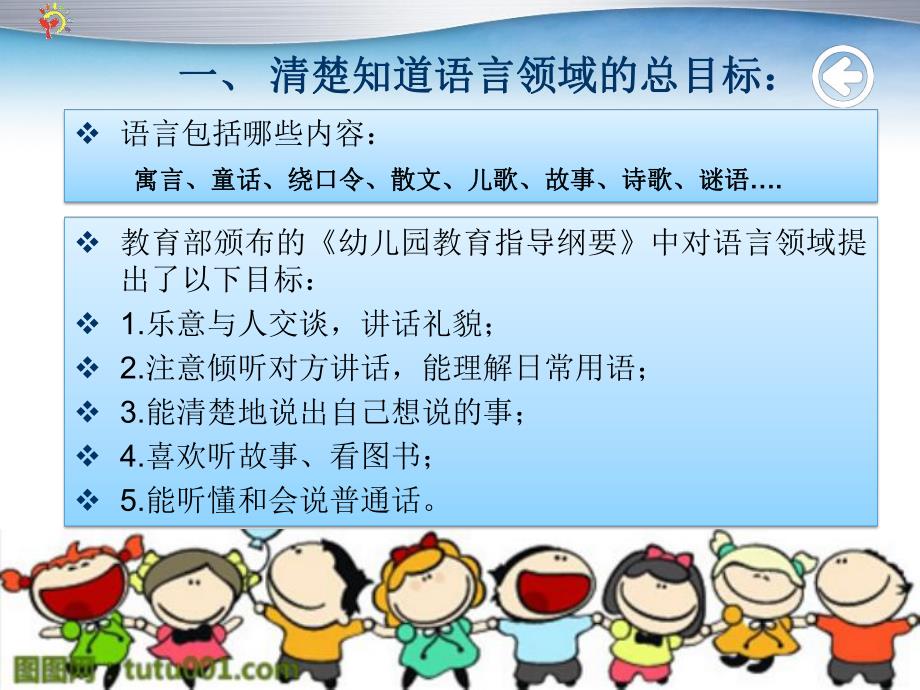 一、 清楚知道语言领域的总目标：

❖ 语言包括哪些内容：

寓言、童话、绕口令、散文、儿歌、故事、诗歌、谜语….

❖ 教育部颁布的《幼儿园教育指导纲要》中对语言领域提出了以下目标：

❖ 1.乐意与人交谈，讲话礼貌；

❖ 2.注意倾听对方讲话，能理解日常用语；

❖ 3.能清楚地说出自己想说的事；

❖ 4.喜欢听故事、看图书；

❖ 5.能听懂和会说普通话。

图图网 tutu001.com